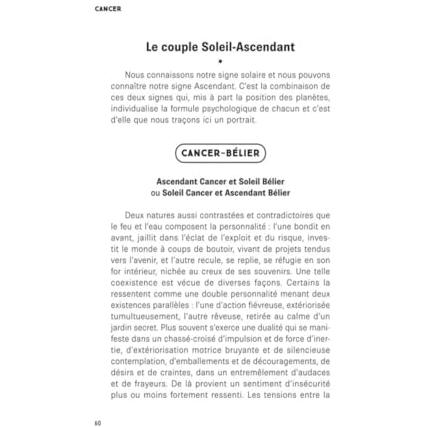 CANCER

Le couple Soleil-Ascendant

•

Nous connaissons notre signe solaire et nous pouvons connaître notre signe Ascendant. C'est la combinaison de ces deux signes qui, mis à part la position des planètes, individualise la formule psychologique de chacun et c'est d'elle que nous traçons ici un portrait.

CANCER-BÉLIER

Ascendant Cancer et Soleil Bélier
ou Soleil Cancer et Ascendant Bélier

Deux natures aussi contrastées et contradictoires que le feu et l'eau composent la personnalité : l'une bondit en avant, jaillit dans l'éclat de l'exploit et du risque, investit le monde à coups de boutoir, vivant de projets tendus vers l'avenir, et l'autre recule, se replie, se réfugie en son for intérieur, nichée au creux de ses souvenirs. Une telle coexistence est vécue de diverses façons. Certains la ressentent comme une double personnalité menant deux existences parallèles : l'une d'action fiévreuse, extériorisée tumultueusement, l'autre rêveuse, retirée au calme d'un jardin secret. Plus souvent s'exerce une dualité qui se manifeste dans un chassé-croisé d'impulsion et de force d'inertie, d'extériorisation motrice bruyante et de silencieuse contemplation, d'emballements et de découragements, de désirs et de craintes, dans un entremêlement d'audaces et de frayeurs. De là provient un sentiment d'insécurité plus ou moins fortement ressenti. Les tensions entre la

60